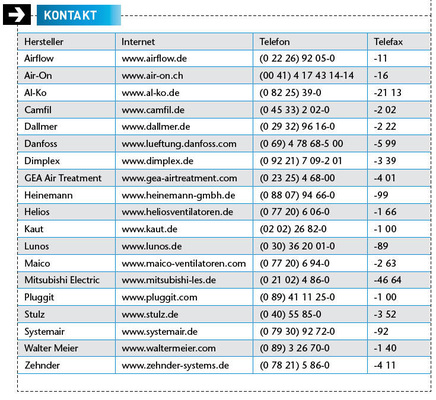 KONTAKT

| Hersteller | Internet | Telefon | Telefax |
|---|---|---|---|
| Airflow | www.airflow.de | (0 22 26) 92 05-0 | -11 |
| Air-On | www.air-on.ch | (00 41) 4 17 43 14-14 | -16 |
| Al-Ko | www.al-ko.de | (0 82 25) 39-0 | -21 13 |
| Camfil | www.camfil.de | (0 45 33) 2 02-0 | -2 02 |
| Dallmer | www.dallmer.de | (0 29 32) 96 16-0 | -2 22 |
| Danfoss | www.lueftung.danfoss.com | (0 69) 4 78 68-5 00 | -5 99 |
| Dimplex | www.dimplex.de | (0 92 21) 7 09-2 01 | -3 39 |
| GEA Air Treatment | www.gea-airtreatment.com | (0 23 25) 4 68-00 | -4 01 |
| Heinemann | www.heinemann-gmbh.de | (0 88 07) 94 66-0 | -99 |
| Helios | www.heliosventilatoren.de | (0 77 20) 6 06-0 | -1 66 |
| Kaut | www.kaut.de | (02 02) 26 82-0 | -1 00 |
| Lunos | www.lunos.de | (0 30) 36 20 01-0 | -89 |
| Maico | www.maico-ventilatoren.com | (0 77 20) 6 94-0 | -2 63 |
| Mitsubishi Electric | www.mitsubishi-les.de | (0 21 02) 4 86-0 | -46 64 |
| Pluggit | www.pluggit.com | (0 89) 41 11 25-0 | -1 00 |
| Stulz | www.stulz.de | (0 40) 55 85-0 | -3 52 |
| Systemair | www.systemair.de | (0 79 30) 92 72-0 | -92 |
| Walter Meier | www.waltermeier.com | (0 89) 3 26 70-0 | -1 40 |
| Zehnder | www.zehnder-systems.de | (0 78 21) 5 86-0 | -4 11 |